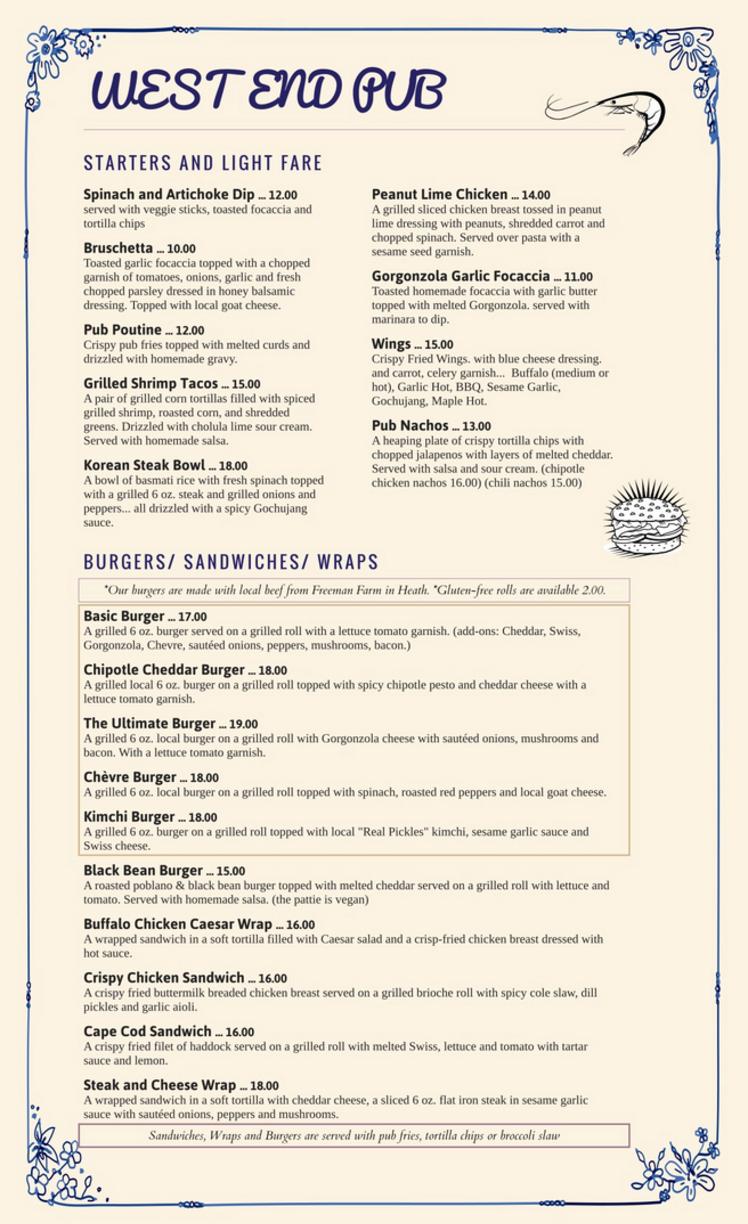 WEST END PUB

STARTERS AND LIGHT FARE

Spinach and Artichoke Dip ... 12.00
served with veggie sticks, toasted focaccia and tortilla chips

Bruschetta ... 10.00
Toasted garlic focaccia topped with a chopped garnish of tomatoes, onions, garlic and fresh chopped parsley dressed in honey balsamic dressing. Topped with local goat cheese.

Pub Poutine ... 12.00
Crispy pub fries topped with melted curds and drizzled with homemade gravy.

Grilled Shrimp Tacos ... 15.00
A pair of grilled corn tortillas filled with spiced grilled shrimp, roasted corn, and shredded greens. Drizzled with cholula lime sour cream. Served with homemade salsa.

Korean Steak Bowl ... 18.00
A bowl of basmati rice with fresh spinach topped with a grilled 6 oz. steak and grilled onions and peppers... all drizzled with a spicy Gochujang sauce.

Peanut Lime Chicken ... 14.00
A grilled sliced chicken breast tossed in peanut lime dressing with peanuts, shredded carrot and chopped spinach. Served over pasta with a sesame seed garnish.

Gorgonzola Garlic Focaccia ... 11.00
Toasted homemade focaccia with garlic butter topped with melted Gorgonzola. served with marinara to dip.

Wings ... 15.00
Crispy Fried Wings. with blue cheese dressing. and carrot, celery garnish... Buffalo (medium or hot), Garlic Hot, BBQ, Sesame Garlic, Gochujang, Maple Hot.

Pub Nachos ... 13.00
A heaping plate of crispy tortilla chips with chopped jalapenos with layers of melted cheddar. Served with salsa and sour cream. (chipotle chicken nachos 16.00) (chili nachos 15.00)

BURGERS/ SANDWICHES/ WRAPS

*Our burgers are made with local beef from Freeman Farm in Heath. *Gluten-free rolls are available 2.00.

Basic Burger ... 17.00
A grilled 6 oz. burger served on a grilled roll with a lettuce tomato garnish. (add-ons: Cheddar, Swiss, Gorgonzola, Chevre, sautéed onions, peppers, mushrooms, bacon.)

Chipotle Cheddar Burger ... 18.00
A grilled local 6 oz. burger on a grilled roll topped with spicy chipotle pesto and cheddar cheese with a lettuce tomato garnish.

The Ultimate Burger ... 19.00
A grilled 6 oz. local burger on a grilled roll with Gorgonzola cheese with sautéed onions, mushrooms and bacon. With a lettuce tomato garnish.

Chèvre Burger ... 18.00
A grilled 6 oz. local burger on a grilled roll topped with spinach, roasted red peppers and local goat cheese.

Kimchi Burger ... 18.00
A grilled 6 oz. burger on a grilled roll topped with local "Real Pickles" kimchi, sesame garlic sauce and Swiss cheese.

Black Bean Burger ... 15.00
A roasted poblano & black bean burger topped with melted cheddar served on a grilled roll with lettuce and tomato. Served with homemade salsa. (the pattie is vegan)

Buffalo Chicken Caesar Wrap ... 16.00
A wrapped sandwich in a soft tortilla filled with Caesar salad and a crisp-fried chicken breast dressed with hot sauce.

Crispy Chicken Sandwich ... 16.00
A crispy fried buttermilk breaded chicken breast served on a grilled brioche roll with spicy cole slaw, dill pickles and garlic aioli.

Cape Cod Sandwich ... 16.00
A crispy fried filet of haddock served on a grilled roll with melted Swiss, lettuce and tomato with tartar sauce and lemon.

Steak and Cheese Wrap ... 18.00
A wrapped sandwich in a soft tortilla with cheddar cheese, a sliced 6 oz. flat iron steak in sesame garlic sauce with sautéed onions, peppers and mushrooms.

Sandwiches, Wraps and Burgers are served with pub fries, tortilla chips or broccoli slaw